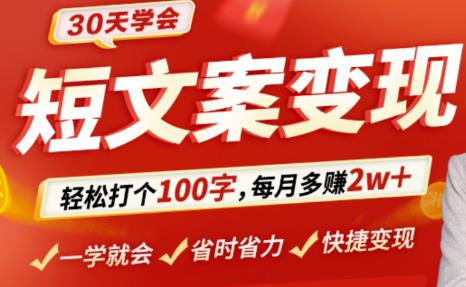 30天学会

短文案变现

轻松打个100字，每月多赚2w+

一学就会 省时省力 快捷变现